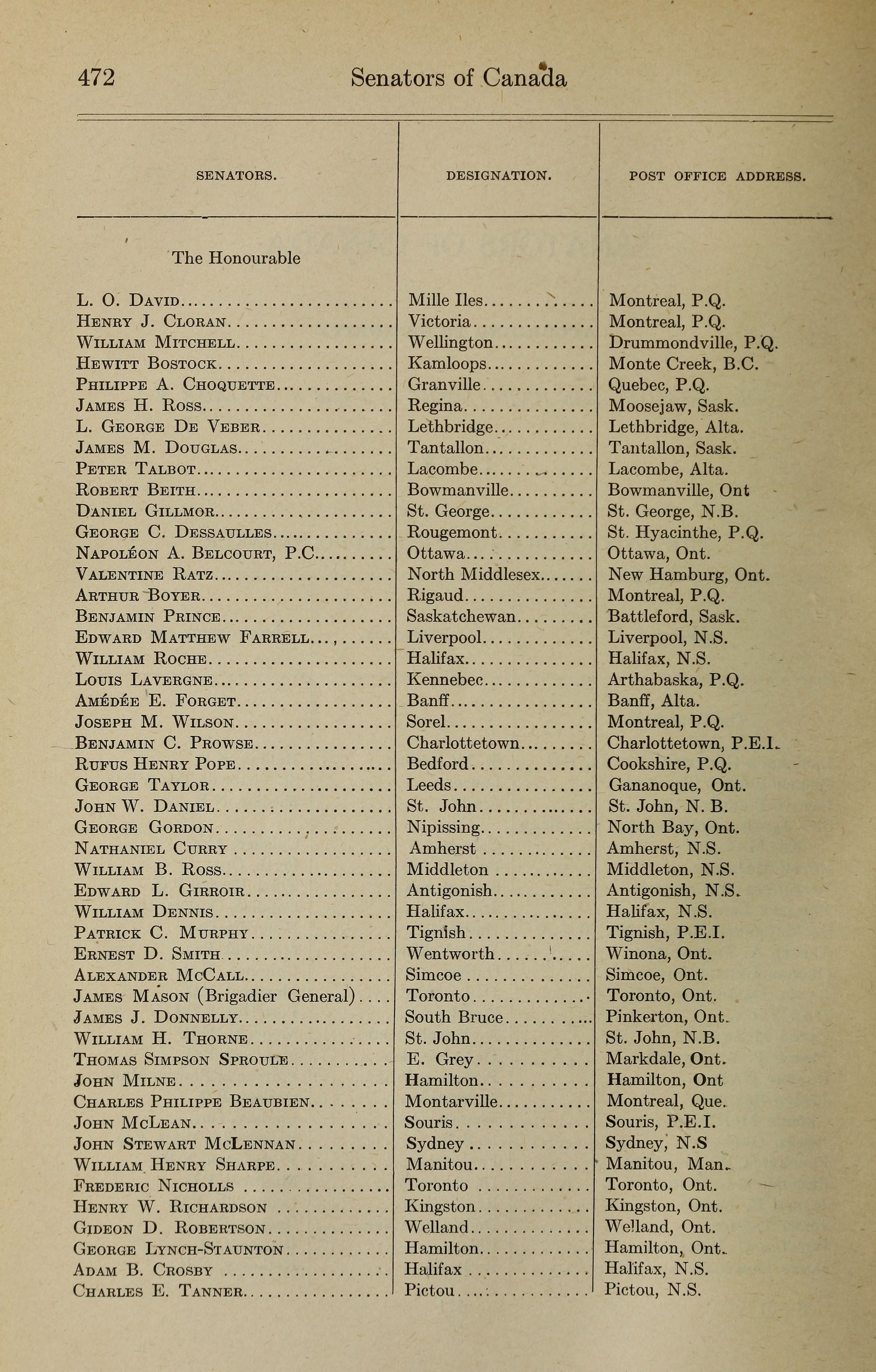 472 Senators of Canada

| SENATORS. | DESIGNATION. | POST OFFICE ADDRESS. |
|---|---|---|
| The Honourable | | |
| L. O. David | Mille Iles | Montreal, P.Q. |
| Henry J. Cloran | Victoria | Montreal, P.Q. |
| William Mitchell | Wellington | Drummondville, P.Q. |
| Hewitt Bostock | Kamloops | Monte Creek, B.C. |
| Philippe A. Choquette | Granville | Quebec, P.Q. |
| James H. Ross | Regina | Moosejaw, Sask. |
| L. George De Veber | Lethbridge | Lethbridge, Alta. |
| James M. Douglas | Tantallon | Tantallon, Sask. |
| Peter Talbot | Lacombe | Lacombe, Alta. |
| Robert Beith | Bowmanville | Bowmanville, Ont |
| Daniel Gillmor | St. George | St. George, N.B. |
| George C. Dessaulles | Rougemont | St. Hyacinthe, P.Q. |
| Napoléon A. Belcourt, P.C. | Ottawa | Ottawa, Ont. |
| Valentine Ratz | North Middlesex | New Hamburg, Ont. |
| Arthur Boyer | Rigaud | Montreal, P.Q. |
| Benjamin Prince | Saskatchewan | Battleford, Sask. |
| Edward Matthew Farrell | Liverpool | Liverpool, N.S. |
| William Roche | Halifax | Halifax, N.S. |
| Louis Lavergne | Kennebec | Arthabaska, P.Q. |
| Amédée E. Forget | Banff | Banff, Alta. |
| Joseph M. Wilson | Sorel | Montreal, P.Q. |
| Benjamin C. Prowse | Charlottetown | Charlottetown, P.E.I. |
| Rufus Henry Pope | Bedford | Cookshire, P.Q. |
| George Taylor | Leeds | Gananoque, Ont. |
| John W. Daniel | St. John | St. John, N. B. |
| George Gordon | Nipissing | North Bay, Ont. |
| Nathaniel Curry | Amherst | Amherst, N.S. |
| William B. Ross | Middleton | Middleton, N.S. |
| Edward L. Girroir | Antigonish | Antigonish, N.S. |
| William Dennis | Halifax | Halifax, N.S. |
| Patrick C. Murphy | Tignish | Tignish, P.E.I. |
| Ernest D. Smith | Wentworth | Winona, Ont. |
| Alexander McCall | Simcoe | Simcoe, Ont. |
| James Mason (Brigadier General) | Toronto | Toronto, Ont. |
| James J. Donnelly | South Bruce | Pinkerton, Ont. |
| William H. Thorne | St. John | St. John, N.B. |
| Thomas Simpson Sproule | E. Grey | Markdale, Ont. |
| John Milne | Hamilton | Hamilton, Ont |
| Charles Philippe Beaubien | Montarville | Montreal, Que. |
| John McLean | Souris | Souris, P.E.I. |
| John Stewart McLennan | Sydney | Sydney, N.S |
| William Henry Sharpe | Manitou | Manitou, Man. |
| Frederic Nicholls | Toronto | Toronto, Ont. |
| Henry W. Richardson | Kingston | Kingston, Ont. |
| Gideon D. Robertson | Welland | Welland, Ont. |
| George Lynch-Staunton | Hamilton | Hamilton, Ont. |
| Adam B. Crosby | Halifax | Halifax, N.S. |
| Charles E. Tanner | Pictou | Pictou, N.S. |